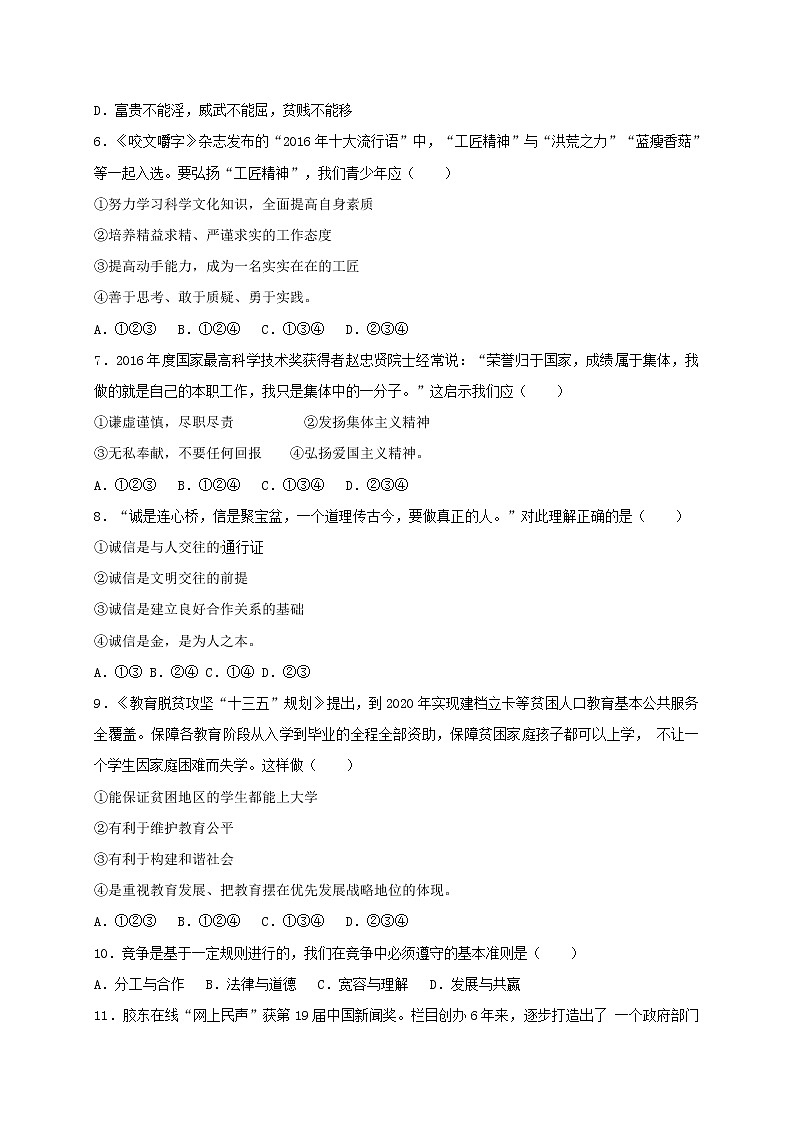 D．富贵不能淫，威武不能屈，贫贱不能移

6．《咬文嚼字》杂志发布的“2016年十大流行语”中，“工匠精神”与“洪荒之力”“蓝瘦香菇”等一起入选。要弘扬“工匠精神”，我们青少年应（　　）

①努力学习科学文化知识，全面提高自身素质

②培养精益求精、严谨求实的工作态度

③提高动手能力，成为一名实实在在的工匠

④善于思考、敢于质疑、勇于实践。

A．①②③　B．①②④　C．①③④　D．②③④

7．2016年度国家最高科学技术奖获得者赵忠贤院士经常说：“荣誉归于国家，成绩属于集体，我做的就是自己的本职工作，我只是集体中的一分子。”这启示我们应（　　）

①谦虚谨慎，尽职尽责　　②发扬集体主义精神

③无私奉献，不要任何回报　　④弘扬爱国主义精神。

A．①②③　B．①②④　C．①③④　D．②③④

8．“诚是连心桥，信是聚宝盆，一个道理传古今，要做真正的人。”对此理解正确的是（　　）

①诚信是与人交往的通行证

②诚信是文明交往的前提

③诚信是建立良好合作关系的基础

④诚信是金，是为人之本。

A．①③ B．②④ C．①④ D．②③

9．《教育脱贫攻坚“十三五”规划》提出，到2020年实现建档立卡等贫困人口教育基本公共服务全覆盖。保障各教育阶段从入学到毕业的全程全部资助，保障贫困家庭孩子都可以上学，不让一个学生因家庭困难而失学。这样做（　　）

①能保证贫困地区的学生都能上大学

②有利于维护教育公平

③有利于构建和谐社会

④是重视教育发展、把教育摆在优先发展战略地位的体现。

A．①②③　B．①②④　C．①③④　D．②③④

10．竞争是基于一定规则进行的，我们在竞争中必须遵守的基本准则是（　　）

A．分工与合作　B．法律与道德　C．宽容与理解　D．发展与共赢

11．胶东在线“网上民声”获第19届中国新闻奖。栏目创办6年来，逐步打造出了 一个政府部门